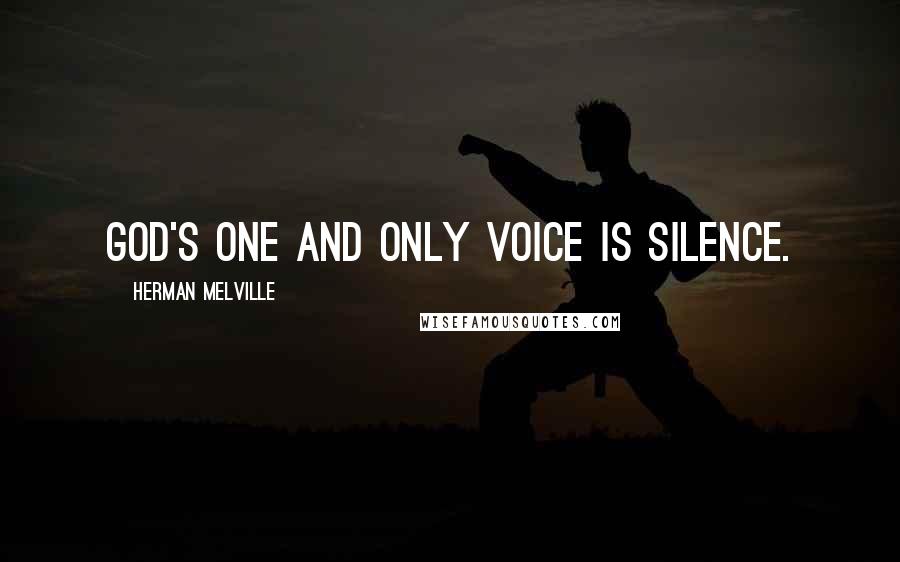 GOD'S ONE AND ONLY VOICE IS SILENCE.

HERMAN MELVILLE

WISEFAMOUSQUOTES.COM